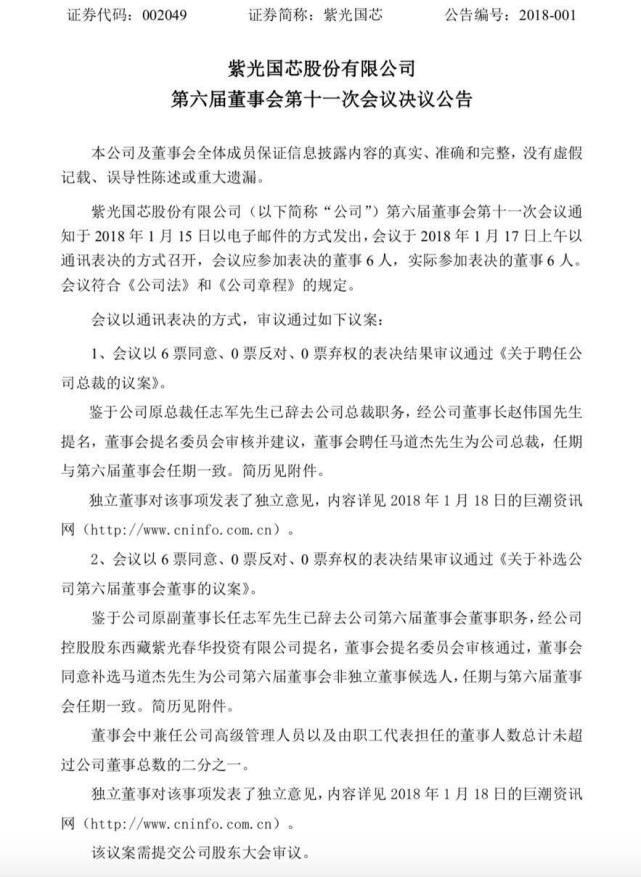 证券代码：002049　　证券简称：紫光国芯　　公告编号：2018-001

紫光国芯股份有限公司
第六届董事会第十一次会议决议公告

本公司及董事会全体成员保证信息披露内容的真实、准确和完整，没有虚假记载、误导性陈述或重大遗漏。

紫光国芯股份有限公司（以下简称“公司”）第六届董事会第十一次会议通知于 2018 年 1 月 15 日以电子邮件的方式发出，会议于 2018 年 1 月 17 日上午以通讯表决的方式召开，会议应参加表决的董事 6 人，实际参加表决的董事 6 人。会议符合《公司法》和《公司章程》的规定。

会议以通讯表决的方式，审议通过如下议案：

1、会议以 6 票同意、0 票反对、0 票弃权的表决结果审议通过《关于聘任公司总裁的议案》。

鉴于公司原总裁任志军先生已辞去公司总裁职务，经公司董事长赵伟国先生提名，董事会提名委员会审核并建议，董事会聘任马道杰先生为公司总裁，任期与第六届董事会任期一致。简历见附件。

独立董事对该事项发表了独立意见，内容详见 2018 年 1 月 18 日的巨潮资讯网（http://www.cninfo.com.cn）。

2、会议以 6 票同意、0 票反对、0 票弃权的表决结果审议通过《关于补选公司第六届董事会董事的议案》。

鉴于公司原副董事长任志军先生已辞去公司第六届董事会董事职务，经公司控股股东西藏紫光春华投资有限公司提名，董事会提名委员会审核通过，董事会同意补选马道杰先生为公司第六届董事会非独立董事候选人，任期与第六届董事会任期一致。简历见附件。

董事会中兼任公司高级管理人员以及由职工代表担任的董事人数总计未超过公司董事总数的二分之一。

独立董事对该事项发表了独立意见，内容详见 2018 年 1 月 18 日的巨潮资讯网（http://www.cninfo.com.cn）。

该议案需提交公司股东大会审议。